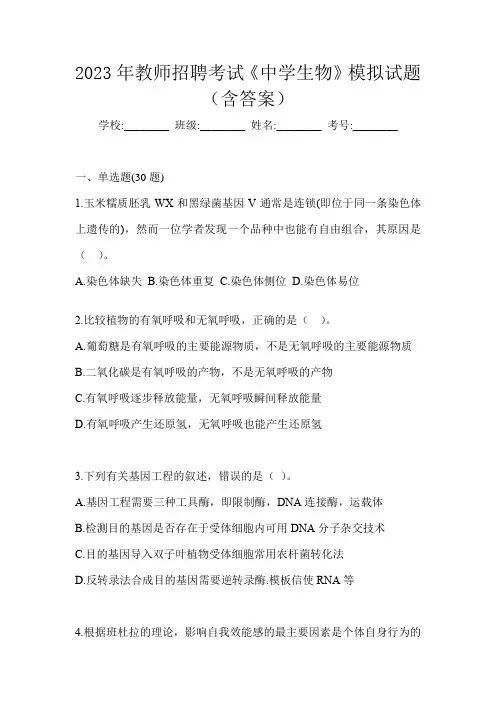 2023 年教师招聘考试《中学生物》模拟试题（含答案）

学校:________ 班级:________ 姓名:________ 考号:________

一、单选题(30 题)

1.玉米糯质胚乳 WX 和黑绿菌基因 V 通常是连锁(即位于同一条染色体上遗传的)，然而一位学者发现一个品种中也能有自由组合，其原因是（ ）。

A.染色体缺失 B.染色体重复 C.染色体侧位 D.染色体易位

2.比较植物的有氧呼吸和无氧呼吸，正确的是（ ）。

A.葡萄糖是有氧呼吸的主要能源物质，不是无氧呼吸的主要能源物质

B.二氧化碳是有氧呼吸的产物，不是无氧呼吸的产物

C.有氧呼吸逐步释放能量，无氧呼吸瞬间释放能量

D.有氧呼吸产生还原氢，无氧呼吸也能产生还原氢

3.下列有关基因工程的叙述，错误的是（ ）。

A.基因工程需要三种工具酶，即限制酶，DNA 连接酶，运载体

B.检测目的基因是否存在于受体细胞内可用 DNA 分子杂交技术

C.目的基因导入双子叶植物受体细胞常用农杆菌转化法

D.反转录法合成目的基因需要逆转录酶.模板信使 RNA 等

4.根据班杜拉的理论，影响自我效能感的最主要因素是个体自身行为的